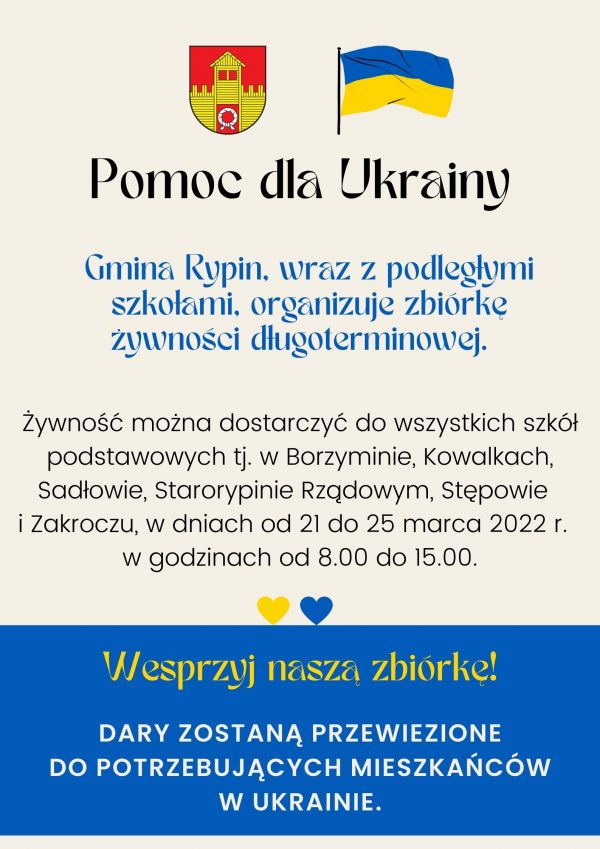 Pomoc dla Ukrainy

Gmina Rypin, wraz z podległymi szkołami, organizuje zbiórkę żywności długoterminowej.

Żywność można dostarczyć do wszystkich szkół podstawowych tj. w Borzyminie, Kowalkach, Sadłowie, Starorypinie Rządowym, Stępowie i Zakroczu, w dniach od 21 do 25 marca 2022 r. w godzinach od 8.00 do 15.00.

Wesprzyj naszą zbiórkę!

DARY ZOSTANĄ PRZEWIEZIONE DO POTRZEBUJĄCYCH MIESZKAŃCÓW W UKRAINIE.